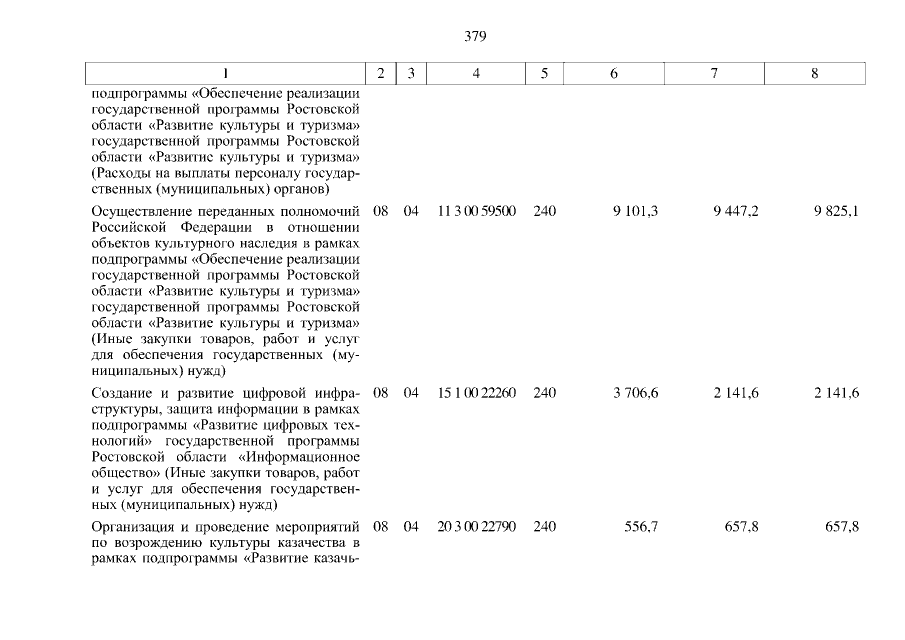 379

| 1 | 2 | 3 | 4 | 5 | 6 | 7 | 8 |
|---|---|---|---|---|---|---|---|
| подпрограммы «Обеспечение реализации государственной программы Ростовской области «Развитие культуры и туризма» государственной программы Ростовской области «Развитие культуры и туризма» (Расходы на выплаты персоналу государственных (муниципальных) органов) | | | | | | | |
| Осуществление переданных полномочий Российской Федерации в отношении объектов культурного наследия в рамках подпрограммы «Обеспечение реализации государственной программы Ростовской области «Развитие культуры и туризма» государственной программы Ростовской области «Развитие культуры и туризма» (Иные закупки товаров, работ и услуг для обеспечения государственных (муниципальных) нужд) | 08 | 04 | 11 3 00 59500 | 240 | 9 101,3 | 9 447,2 | 9 825,1 |
| Создание и развитие цифровой инфраструктуры, защита информации в рамках подпрограммы «Развитие цифровых технологий» государственной программы Ростовской области «Информационное общество» (Иные закупки товаров, работ и услуг для обеспечения государственных (муниципальных) нужд) | 08 | 04 | 15 1 00 22260 | 240 | 3 706,6 | 2 141,6 | 2 141,6 |
| Организация и проведение мероприятий по возрождению культуры казачества в рамках подпрограммы «Развитие казачь- | 08 | 04 | 20 3 00 22790 | 240 | 556,7 | 657,8 | 657,8 |